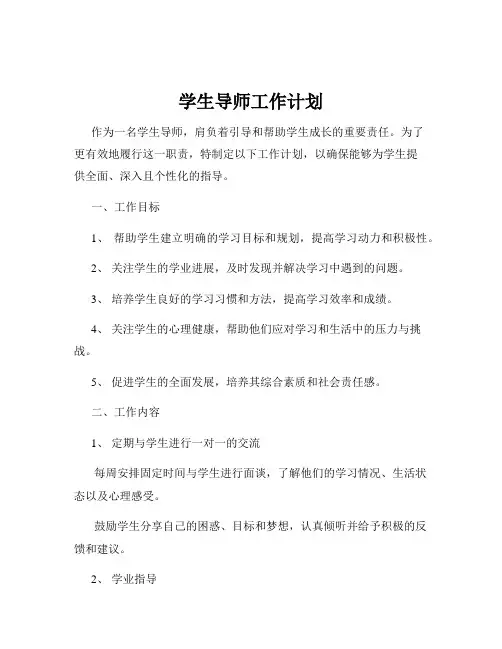 学生导师工作计划

作为一名学生导师，肩负着引导和帮助学生成长的重要责任。为了更有效地履行这一职责，特制定以下工作计划，以确保能够为学生提供全面、深入且个性化的指导。

一、工作目标

1、 帮助学生建立明确的学习目标和规划，提高学习动力和积极性。

2、 关注学生的学业进展，及时发现并解决学习中遇到的问题。

3、 培养学生良好的学习习惯和方法，提高学习效率和成绩。

4、 关注学生的心理健康，帮助他们应对学习和生活中的压力与挑战。

5、 促进学生的全面发展，培养其综合素质和社会责任感。

二、工作内容

1、 定期与学生进行一对一的交流

每周安排固定时间与学生进行面谈，了解他们的学习情况、生活状态以及心理感受。

鼓励学生分享自己的困惑、目标和梦想，认真倾听并给予积极的反馈和建议。

2、 学业指导